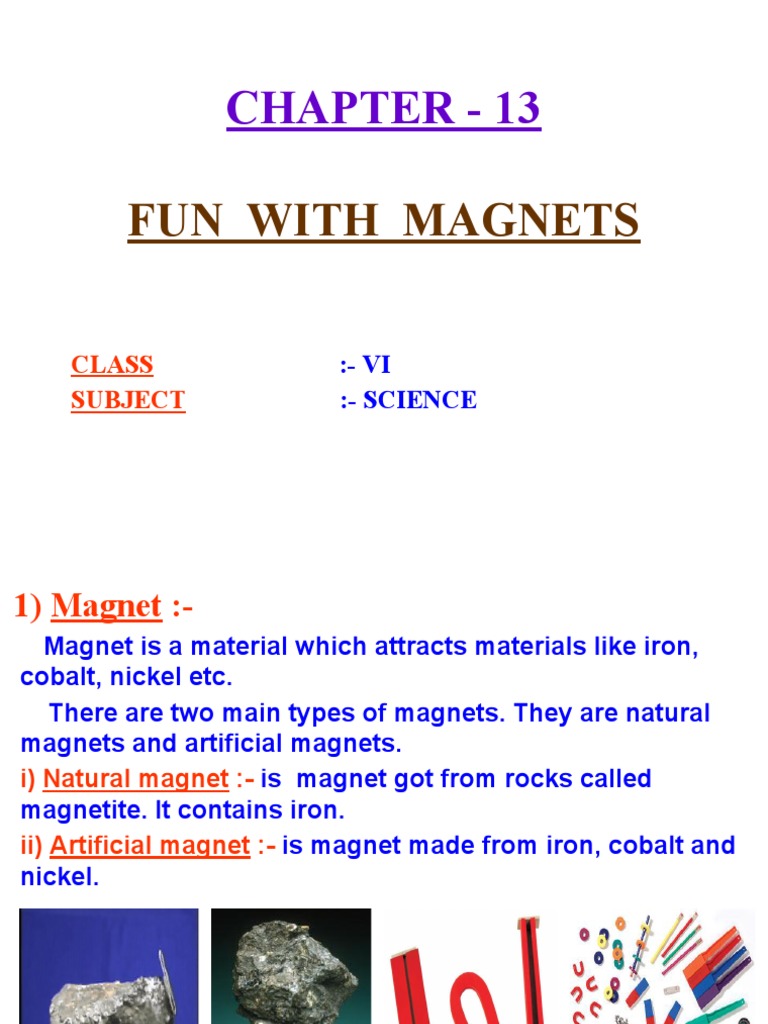 CHAPTER - 13

FUN WITH MAGNETS

CLASS :- VI
SUBJECT :- SCIENCE

1) Magnet :-

Magnet is a material which attracts materials like iron, cobalt, nickel etc.

There are two main types of magnets. They are natural magnets and artificial magnets.

i) Natural magnet :- is magnet got from rocks called magnetite. It contains iron.

ii) Artificial magnet :- is magnet made from iron, cobalt and nickel.